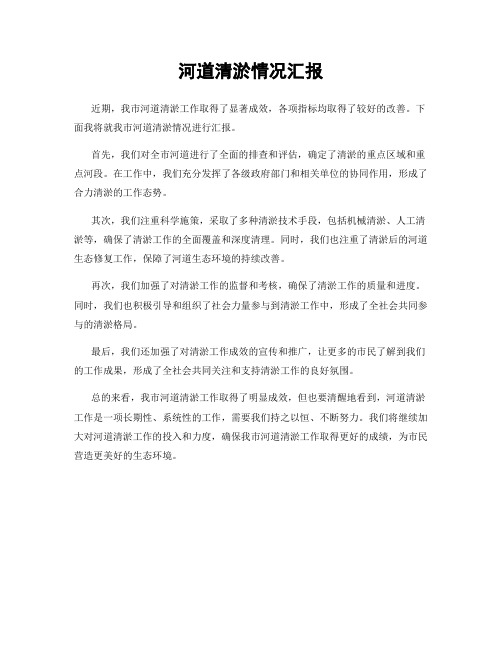 河道清淤情况汇报

近期，我市河道清淤工作取得了显著成效，各项指标均取得了较好的改善。下面我将就我市河道清淤情况进行汇报。

首先，我们对全市河道进行了全面的排查和评估，确定了清淤的重点区域和重点河段。在工作中，我们充分发挥了各级政府部门和相关单位的协同作用，形成了合力清淤的工作态势。

其次，我们注重科学施策，采取了多种清淤技术手段，包括机械清淤、人工清淤等，确保了清淤工作的全面覆盖和深度清理。同时，我们也注重了清淤后的河道生态修复工作，保障了河道生态环境的持续改善。

再次，我们加强了对清淤工作的监督和考核，确保了清淤工作的质量和进度。同时，我们也积极引导和组织了社会力量参与到清淤工作中，形成了全社会共同参与的清淤格局。

最后，我们还加强了对清淤工作成效的宣传和推广，让更多的市民了解到我们的工作成果，形成了全社会共同关注和支持清淤工作的良好氛围。

总的来看，我市河道清淤工作取得了明显成效，但也要清醒地看到，河道清淤工作是一项长期性、系统性的工作，需要我们持之以恒、不断努力。我们将继续加大对河道清淤工作的投入和力度，确保我市河道清淤工作取得更好的成绩，为市民营造更美好的生态环境。